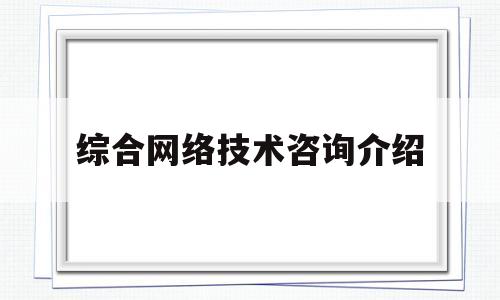 综合网络技术咨询介绍